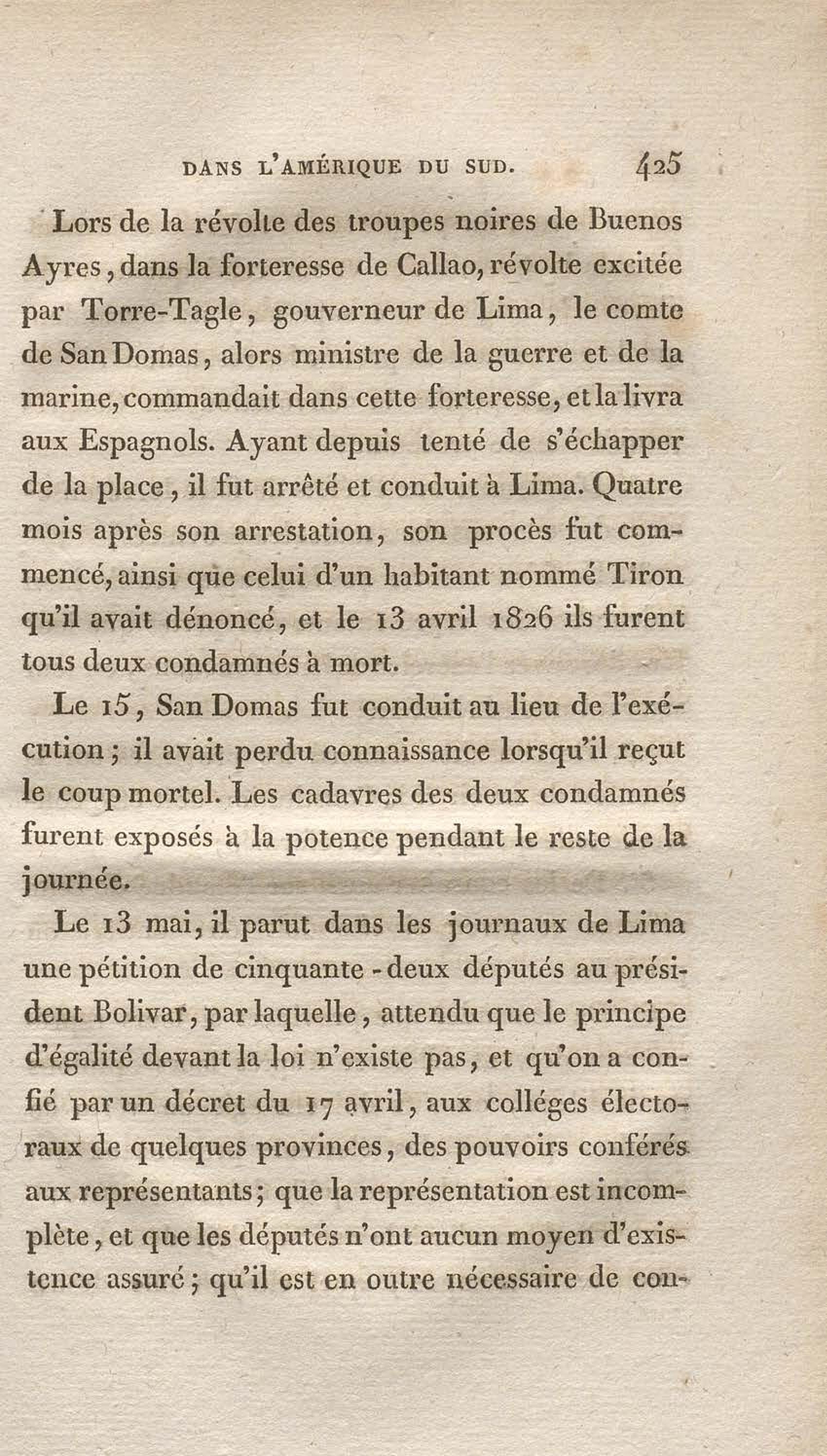 DANS L'AMÉRIQUE DU SUD. 425

Lors de la révolte des troupes noires de Buenos Ayres, dans la forteresse de Callao, révolte excitée par Torre-Tagle, gouverneur de Lima, le comte de San Domas, alors ministre de la guerre et de la marine, commandait dans cette forteresse, et la livra aux Espagnols. Ayant depuis tenté de s'échapper de la place, il fut arrêté et conduit à Lima. Quatre mois après son arrestation, son procès fut commencé, ainsi que celui d'un habitant nommé Tiron qu'il avait dénoncé, et le 13 avril 1826 ils furent tous deux condamnés à mort.

Le 15, San Domas fut conduit au lieu de l'exécution; il avait perdu connaissance lorsqu'il reçut le coup mortel. Les cadavres des deux condamnés furent exposés à la potence pendant le reste de la journée.

Le 13 mai, il parut dans les journaux de Lima une pétition de cinquante-deux députés au président Bolivar, par laquelle, attendu que le principe d'égalité devant la loi n'existe pas, et qu'on a confié par un décret du 17 avril, aux colléges électoraux de quelques provinces, des pouvoirs conférés aux représentants; que la représentation est incomplète, et que les députés n'ont aucun moyen d'existence assuré; qu'il est en outre nécessaire de con-